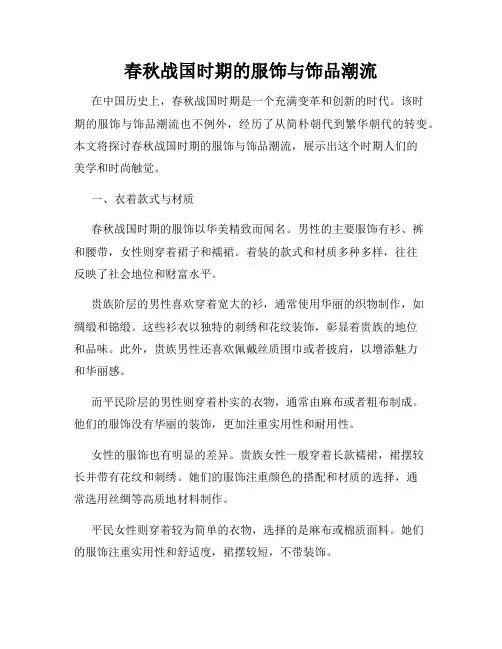 春秋战国时期的服饰与饰品潮流

在中国历史上，春秋战国时期是一个充满变革和创新的时代。该时期的服饰与饰品潮流也不例外，经历了从简朴朝代到繁华朝代的转变。本文将探讨春秋战国时期的服饰与饰品潮流，展示出这个时期人们的美学和时尚触觉。

一、衣着款式与材质

春秋战国时期的服饰以华美精致而闻名。男性的主要服饰有衫、裤和腰带，女性则穿着裙子和襦裙。着装的款式和材质多种多样，往往反映了社会地位和财富水平。

贵族阶层的男性喜欢穿着宽大的衫，通常使用华丽的织物制作，如绸缎和锦缎。这些衫衣以独特的刺绣和花纹装饰，彰显着贵族的地位和品味。此外，贵族男性还喜欢佩戴丝质围巾或者披肩，以增添魅力和华丽感。

而平民阶层的男性则穿着朴实的衣物，通常由麻布或者粗布制成。他们的服饰没有华丽的装饰，更加注重实用性和耐用性。

女性的服饰也有明显的差异。贵族女性一般穿着长款襦裙，裙摆较长并带有花纹和刺绣。她们的服饰注重颜色的搭配和材质的选择，通常选用丝绸等高质地材料制作。

平民女性则穿着较为简单的衣物，选择的是麻布或棉质面料。她们的服饰注重实用性和舒适度，裙摆较短，不带装饰。